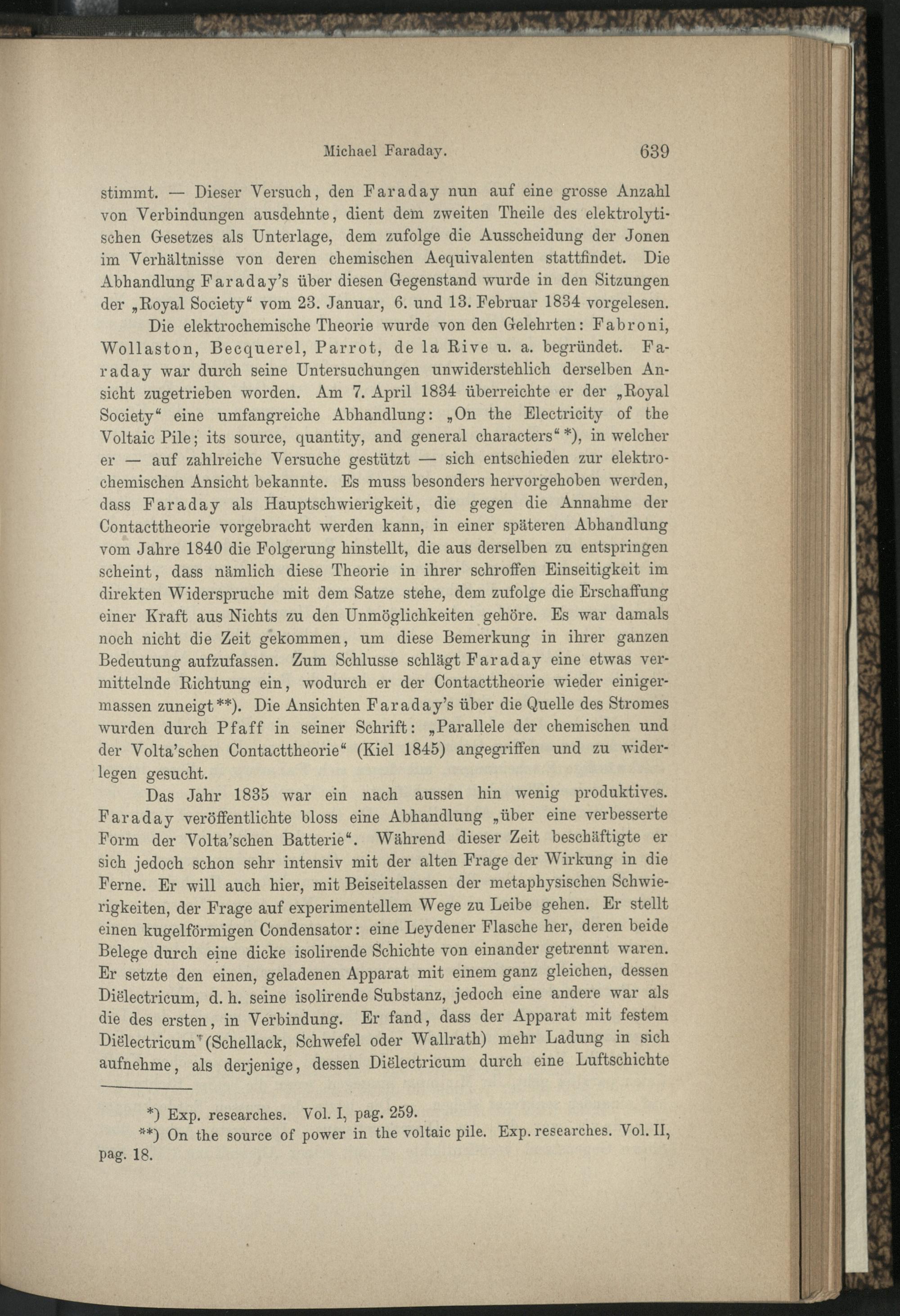 Michael Faraday. 639

stimmt. — Dieser Versuch, den Faraday nun auf eine grosse Anzahl von Verbindungen ausdehnte, dient dem zweiten Theile des elektrolytischen Gesetzes als Unterlage, dem zufolge die Ausscheidung der Jonen im Verhältnisse von deren chemischen Aequivalenten stattfindet. Die Abhandlung Faraday's über diesen Gegenstand wurde in den Sitzungen der „Royal Society“ vom 23. Januar, 6. und 13. Februar 1834 vorgelesen.

Die elektrochemische Theorie wurde von den Gelehrten: Fabroni, Wollaston, Becquerel, Parrot, de la Rive u. a. begründet. Faraday war durch seine Untersuchungen unwiderstehlich derselben Ansicht zugetrieben worden. Am 7. April 1834 überreichte er der „Royal Society“ eine umfangreiche Abhandlung: „On the Electricity of the Voltaic Pile; its source, quantity, and general characters“ *), in welcher er — auf zahlreiche Versuche gestützt — sich entschieden zur elektrochemischen Ansicht bekannte. Es muss besonders hervorgehoben werden, dass Faraday als Hauptschwierigkeit, die gegen die Annahme der Contacttheorie vorgebracht werden kann, in einer späteren Abhandlung vom Jahre 1840 die Folgerung hinstellt, die aus derselben zu entspringen scheint, dass nämlich diese Theorie in ihrer schroffen Einseitigkeit im direkten Widerspruche mit dem Satze stehe, dem zufolge die Erschaffung einer Kraft aus Nichts zu den Unmöglichkeiten gehöre. Es war damals noch nicht die Zeit gekommen, um diese Bemerkung in ihrer ganzen Bedeutung aufzufassen. Zum Schlusse schlägt Faraday eine etwas vermittelnde Richtung ein, wodurch er der Contacttheorie wieder einigermassen zuneigt **). Die Ansichten Faraday's über die Quelle des Stromes wurden durch Pfaff in seiner Schrift: „Parallele der chemischen und der Volta'schen Contacttheorie“ (Kiel 1845) angegriffen und zu widerlegen gesucht.

Das Jahr 1835 war ein nach aussen hin wenig produktives. Faraday veröffentlichte bloss eine Abhandlung „über eine verbesserte Form der Volta'schen Batterie“. Während dieser Zeit beschäftigte er sich jedoch schon sehr intensiv mit der alten Frage der Wirkung in die Ferne. Er will auch hier, mit Beiseitelassen der metaphysischen Schwierigkeiten, der Frage auf experimentellem Wege zu Leibe gehen. Er stellt einen kugelförmigen Condensator: eine Leydener Flasche her, deren beide Belege durch eine dicke isolirende Schichte von einander getrennt waren. Er setzte den einen, geladenen Apparat mit einem ganz gleichen, dessen Diëlectricum, d. h. seine isolirende Substanz, jedoch eine andere war als die des ersten, in Verbindung. Er fand, dass der Apparat mit festem Diëlectricum (Schellack, Schwefel oder Wallrath) mehr Ladung in sich aufnehme, als derjenige, dessen Diëlectricum durch eine Luftschichte

*) Exp. researches. Vol. I, pag. 259.
**) On the source of power in the voltaic pile. Exp. researches. Vol. II, pag. 18.